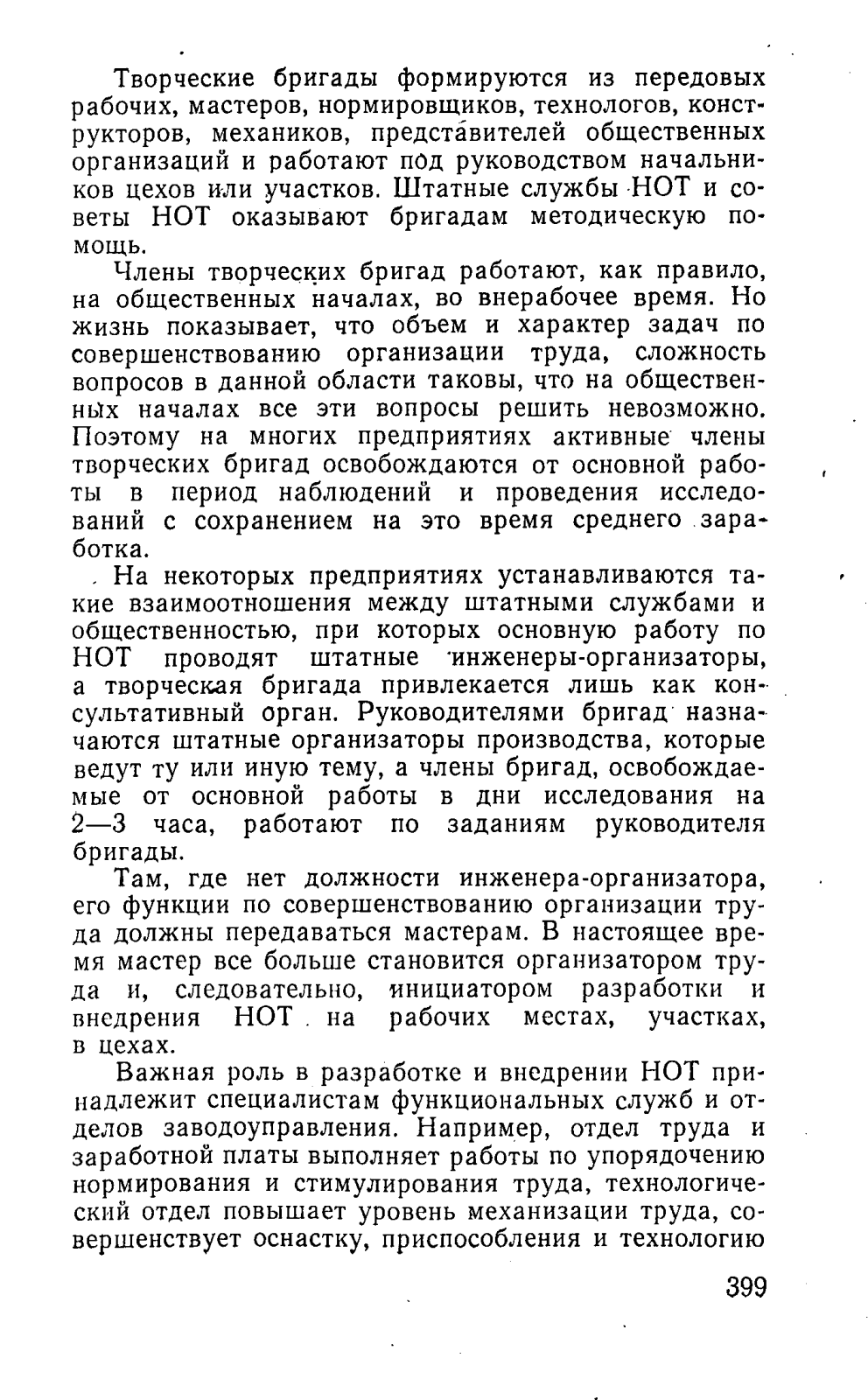 Творческие бригады формируются из передовых рабочих, мастеров, нормировщиков, технологов, конструкторов, механиков, представителей общественных организаций и работают под руководством начальников цехов или участков. Штатные службы НОТ и советы НОТ оказывают бригадам методическую помощь.

Члены творческих бригад работают, как правило, на общественных началах, во внерабочее время. Но жизнь показывает, что объем и характер задач по совершенствованию организации труда, сложность вопросов в данной области таковы, что на общественных началах все эти вопросы решить невозможно. Поэтому на многих предприятиях активные члены творческих бригад освобождаются от основной работы в период наблюдений и проведения исследований с сохранением на это время среднего заработка.

На некоторых предприятиях устанавливаются такие взаимоотношения между штатными службами и общественностью, при которых основную работу по НОТ проводят штатные инженеры-организаторы, а творческая бригада привлекается лишь как консультативный орган. Руководителями бригад назначаются штатные организаторы производства, которые ведут ту или иную тему, а члены бригад, освобождаемые от основной работы в дни исследования на 2—3 часа, работают по заданиям руководителя бригады.

Там, где нет должности инженера-организатора, его функции по совершенствованию организации труда должны передаваться мастерам. В настоящее время мастер все больше становится организатором труда и, следовательно, инициатором разработки и внедрения НОТ на рабочих местах, участках, в цехах.

Важная роль в разработке и внедрении НОТ принадлежит специалистам функциональных служб и отделов заводоуправления. Например, отдел труда и заработной платы выполняет работы по упорядочению нормирования и стимулирования труда, технологический отдел повышает уровень механизации труда, совершенствует оснастку, приспособления и технологию

399